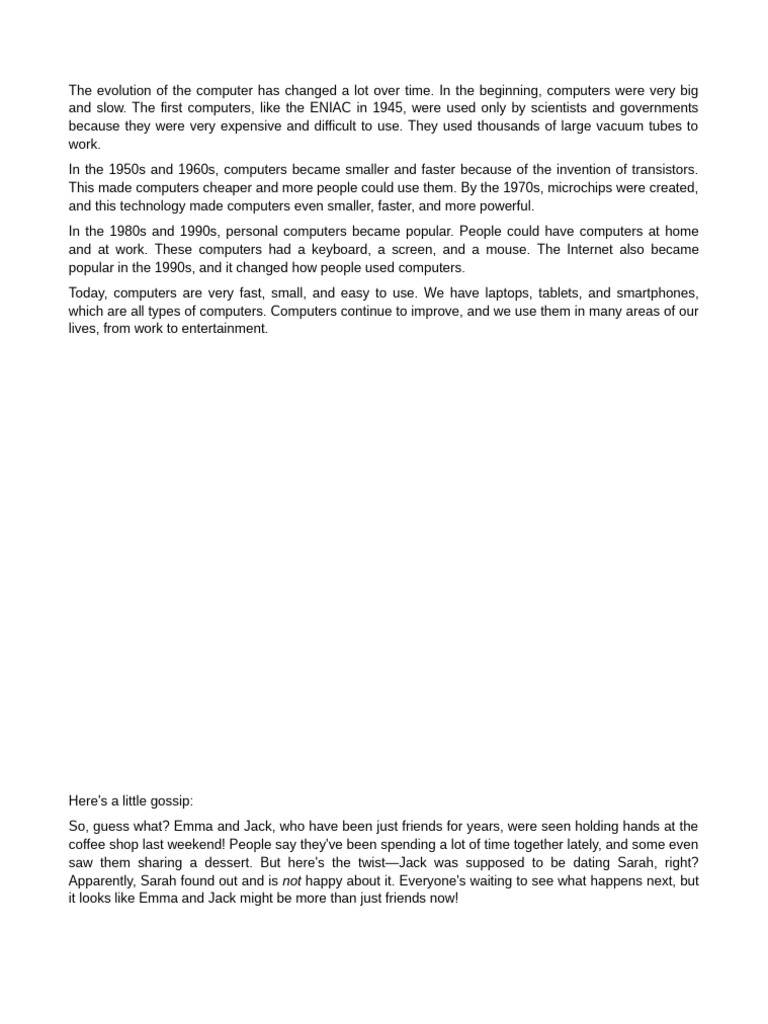 The evolution of the computer has changed a lot over time. In the beginning, computers were very big and slow. The first computers, like the ENIAC in 1945, were used only by scientists and governments because they were very expensive and difficult to use. They used thousands of large vacuum tubes to work.

In the 1950s and 1960s, computers became smaller and faster because of the invention of transistors. This made computers cheaper and more people could use them. By the 1970s, microchips were created, and this technology made computers even smaller, faster, and more powerful.

In the 1980s and 1990s, personal computers became popular. People could have computers at home and at work. These computers had a keyboard, a screen, and a mouse. The Internet also became popular in the 1990s, and it changed how people used computers.

Today, computers are very fast, small, and easy to use. We have laptops, tablets, and smartphones, which are all types of computers. Computers continue to improve, and we use them in many areas of our lives, from work to entertainment.

Here's a little gossip:

So, guess what? Emma and Jack, who have been just friends for years, were seen holding hands at the coffee shop last weekend! People say they've been spending a lot of time together lately, and some even saw them sharing a dessert. But here's the twist—Jack was supposed to be dating Sarah, right? Apparently, Sarah found out and is not happy about it. Everyone's waiting to see what happens next, but it looks like Emma and Jack might be more than just friends now!